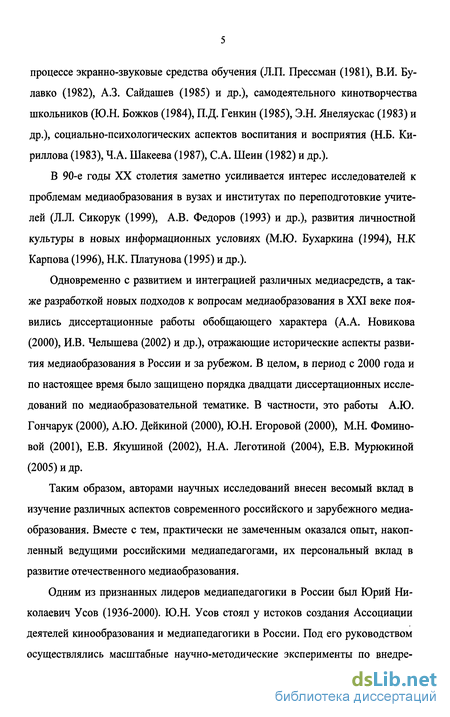 5

процессе экранно-звуковые средства обучения (Л.П. Прессман (1981), В.И. Булавко (1982), А.З. Сайдашев (1985) и др.), самодеятельного кинотворчества школьников (Ю.Н. Божков (1984), П.Д. Генкин (1985), Э.Н. Янеляускас (1983) и др.), социально-психологических аспектов воспитания и восприятия (Н.Б. Кириллова (1983), Ч.А. Шакеева (1987), С.А. Шеин (1982) и др.).

В 90-е годы XX столетия заметно усиливается интерес исследователей к проблемам медиаобразования в вузах и институтах по переподготовке учителей (Л.Л. Сикорук (1999), А.В. Федоров (1993) и др.), развития личностной культуры в новых информационных условиях (М.Ю. Бухаркина (1994), Н.К Карпова (1996), Н.К. Платунова (1995) и др.).

Одновременно с развитием и интеграцией различных медиасредств, а также разработкой новых подходов к вопросам медиаобразования в XXI веке появились диссертационные работы обобщающего характера (А.А. Новикова (2000), И.В. Челышева (2002) и др.), отражающие исторические аспекты развития медиаобразования в России и за рубежом. В целом, в период с 2000 года и по настоящее время было защищено порядка двадцати диссертационных исследований по медиаобразовательной тематике. В частности, это работы А.Ю. Гончарук (2000), А.Ю. Дейкиной (2000), Ю.Н. Егоровой (2000), М.Н. Фоминовой (2001), Е.В. Якушиной (2002), Н.А. Леготиной (2004), Е.В. Мурюкиной (2005) и др.

Таким образом, авторами научных исследований внесен весомый вклад в изучение различных аспектов современного российского и зарубежного медиаобразования. Вместе с тем, практически не замеченным оказался опыт, накопленный ведущими российскими медиапедагогами, их персональный вклад в развитие отечественного медиаобразования.

Одним из признанных лидеров медиапедагогики в России был Юрий Николаевич Усов (1936-2000). Ю.Н. Усов стоял у истоков создания Ассоциации деятелей кинообразования и медиапедагогики в России. Под его руководством осуществлялись масштабные научно-методические эксперименты по внедре-

dsLib.net
библиотека диссертаций